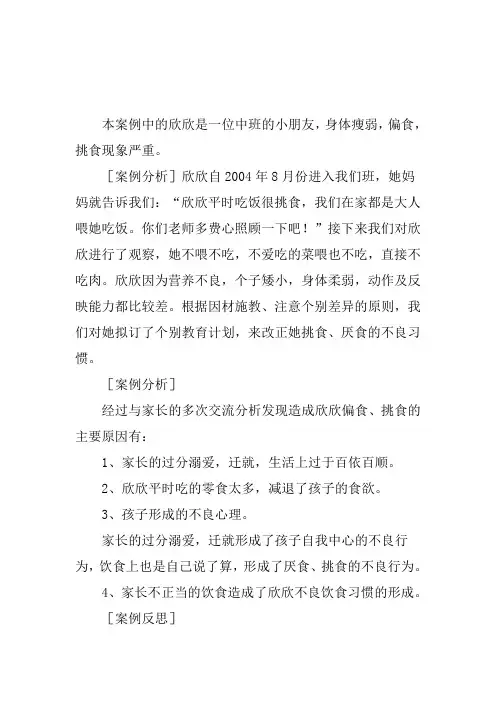 本案例中的欣欣是一位中班的小朋友，身体瘦弱，偏食，挑食现象严重。

［案例分析］欣欣自 2004 年 8 月份进入我们班，她妈妈就告诉我们：“欣欣平时吃饭很挑食，我们在家都是大人喂她吃饭。你们老师多费心照顾一下吧！”接下来我们对欣欣进行了观察，她不喂不吃，不爱吃的菜喂也不吃，直接不吃肉。欣欣因为营养不良，个子矮小，身体柔弱，动作及反映能力都比较差。根据因材施教、注意个别差异的原则，我们对她拟订了个别教育计划，来改正她挑食、厌食的不良习惯。

［案例分析］

经过与家长的多次交流分析发现造成欣欣偏食、挑食的主要原因有：

1、家长的过分溺爱，迁就，生活上过于百依百顺。

2、欣欣平时吃的零食太多，减退了孩子的食欲。

3、孩子形成的不良心理。

家长的过分溺爱，迁就形成了孩子自我中心的不良行为，饮食上也是自己说了算，形成了厌食、挑食的不良行为。

4、家长不正当的饮食造成了欣欣不良饮食习惯的形成。

［案例反思］